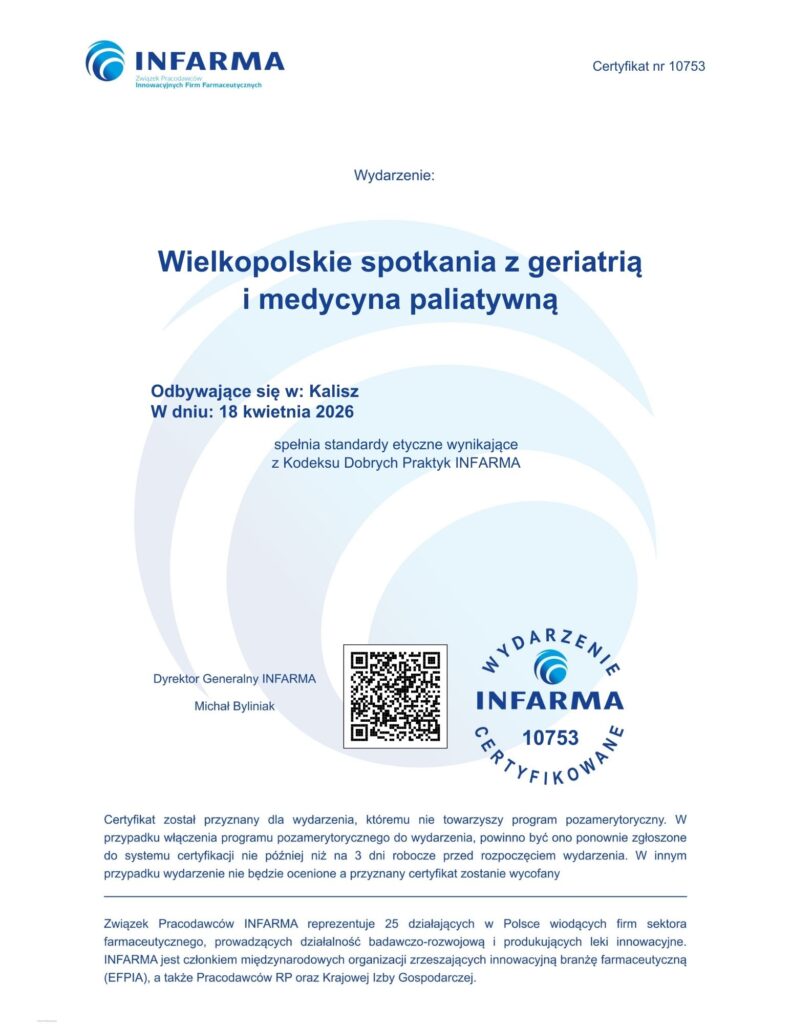 INFARMA
Związek Pracodawców
Innowacyjnych Firm Farmaceutycznych

Certyfikat nr 10753

Wydarzenie:

Wielkopolskie spotkania z geriatrią i medycyna paliatywną

Odbywające się w: Kalisz
W dniu: 18 kwietnia 2026

spełnia standardy etyczne wynikające z Kodeksu Dobrych Praktyk INFARMA

Dyrektor Generalny INFARMA

Michał Byliniak

WYDARZENIE
INFARMA
10753
CERTYFIKOWANE

Certyfikat został przyznany dla wydarzenia, któremu nie towarzyszy program pozamerytoryczny. W przypadku włączenia programu pozamerytorycznego do wydarzenia, powinno być ono ponownie zgłoszone do systemu certyfikacji nie później niż na 3 dni robocze przed rozpoczęciem wydarzenia. W innym przypadku wydarzenie nie będzie ocenione a przyznany certyfikat zostanie wycofany

Związek Pracodawców INFARMA reprezentuje 25 działających w Polsce wiodących firm sektora farmaceutycznego, prowadzących działalność badawczo-rozwojową i produkujących leki innowacyjne. INFARMA jest członkiem międzynarodowych organizacji zrzeszających innowacyjną branżę farmaceutyczną (EFPIA), a także Pracodawców RP oraz Krajowej Izby Gospodarczej.